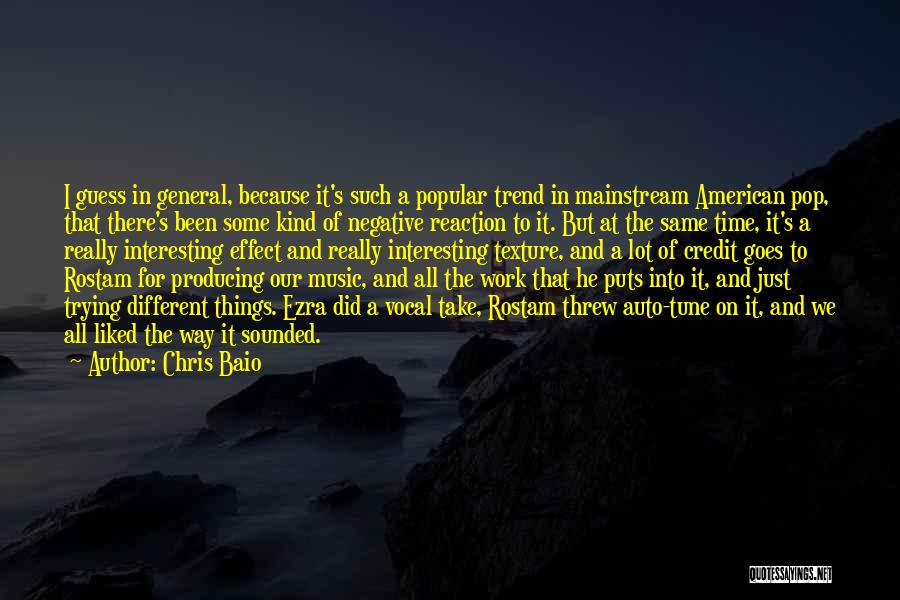 I guess in general, because it's such a popular trend in mainstream American pop, that there's been some kind of negative reaction to it. But at the same time, it's a really interesting effect and really interesting texture, and a lot of credit goes to Rostam for producing our music, and all the work that he puts into it, and just trying different things. Ezra did a vocal take, Rostam threw auto-tune on it, and we all liked the way it sounded.

Author: Chris Baio

QUOTESSAYINGS.NET